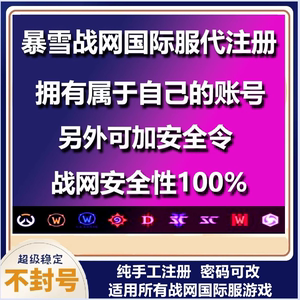 暴雪战网国际服代注册

拥有属于自己的账号

另外可加安全令

战网安全性100%

W

W

D

SC

SC

W

超级稳定

不封号

纯手工注册 密码可改

适用所有战网国际服游戏